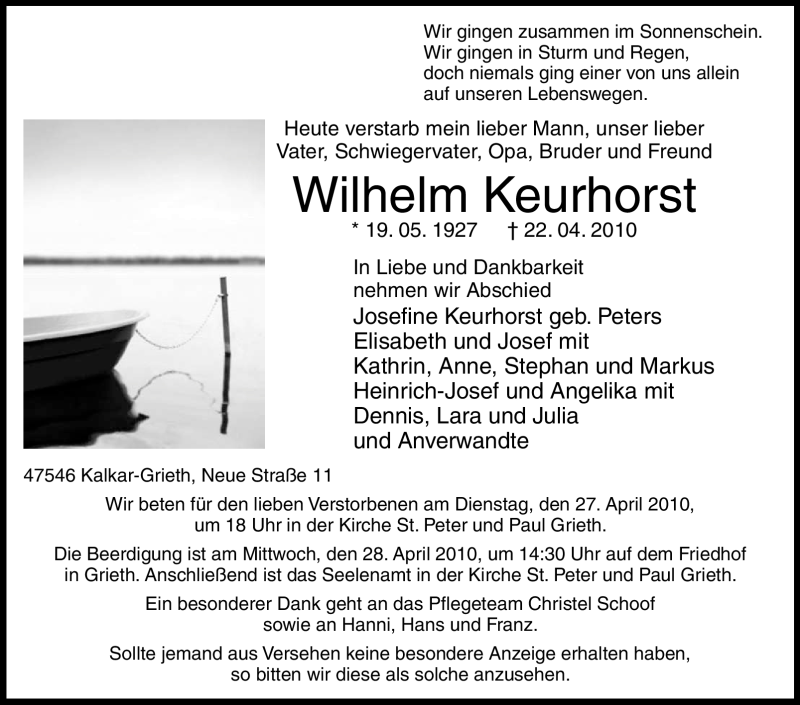 Wir gingen zusammen im Sonnenschein.
Wir gingen in Sturm und Regen,
doch niemals ging einer von uns allein
auf unseren Lebenswegen.

Heute verstarb mein lieber Mann, unser lieber Vater, Schwiegervater, Opa, Bruder und Freund

Wilhelm Keurhorst

* 19. 05. 1927 † 22. 04. 2010

In Liebe und Dankbarkeit
nehmen wir Abschied
Josefine Keurhorst geb. Peters
Elisabeth und Josef mit
Kathrin, Anne, Stephan und Markus
Heinrich-Josef und Angelika mit
Dennis, Lara und Julia
und Anverwandte

47546 Kalkar-Grieth, Neue Straße 11

Wir beten für den lieben Verstorbenen am Dienstag, den 27. April 2010, um 18 Uhr in der Kirche St. Peter und Paul Grieth.

Die Beerdigung ist am Mittwoch, den 28. April 2010, um 14:30 Uhr auf dem Friedhof in Grieth. Anschließend ist das Seelenamt in der Kirche St. Peter und Paul Grieth.

Ein besonderer Dank geht an das Pflegeteam Christel Schoof sowie an Hanni, Hans und Franz.

Sollte jemand aus Versehen keine besondere Anzeige erhalten haben, so bitten wir diese als solche anzusehen.